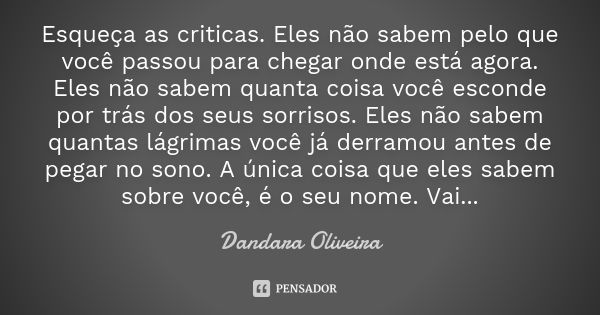 Esqueça as criticas. Eles não sabem pelo que você passou para chegar onde está agora. Eles não sabem quanta coisa você esconde por trás dos seus sorrisos. Eles não sabem quantas lágrimas você já derramou antes de pegar no sono. A única coisa que eles sabem sobre você, é o seu nome. Vai...

Dandara Oliveira

PENSADOR